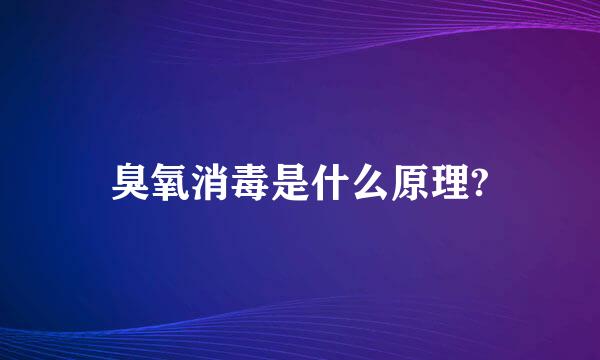 臭氧消毒是什么原理?